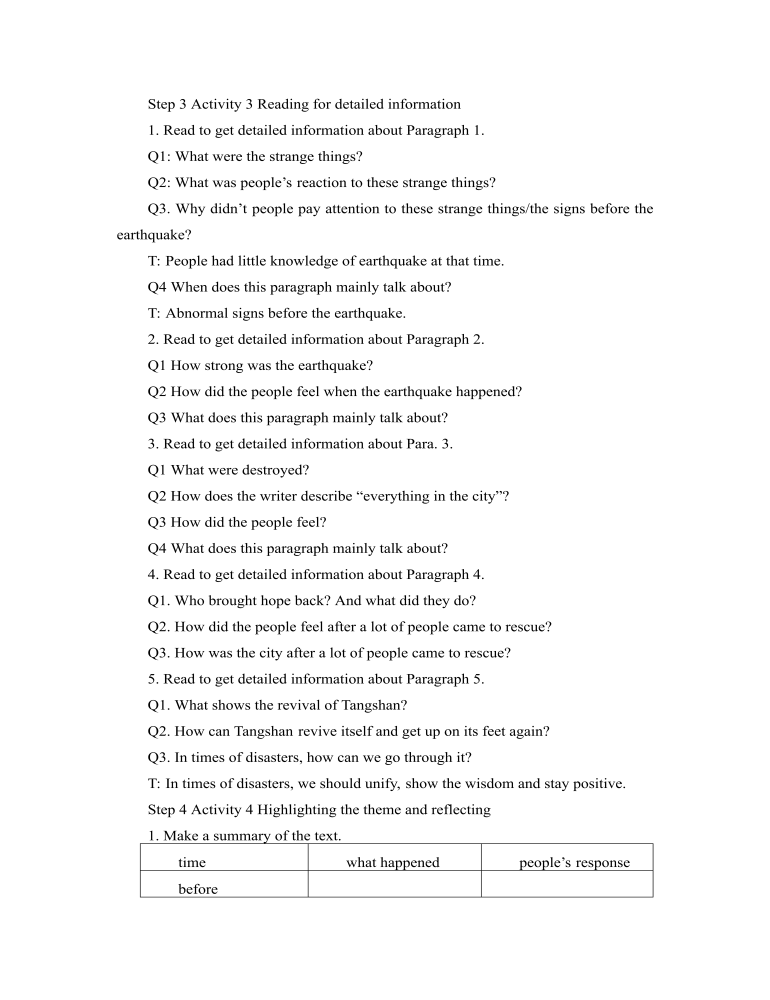 Step 3 Activity 3 Reading for detailed information

1. Read to get detailed information about Paragraph 1.

Q1: What were the strange things?

Q2: What was people’s reaction to these strange things?

Q3. Why didn’t people pay attention to these strange things/the signs before the earthquake?

T: People had little knowledge of earthquake at that time.

Q4 When does this paragraph mainly talk about?

T: Abnormal signs before the earthquake.

2. Read to get detailed information about Paragraph 2.

Q1 How strong was the earthquake?

Q2 How did the people feel when the earthquake happened?

Q3 What does this paragraph mainly talk about?

3. Read to get detailed information about Para. 3.

Q1 What were destroyed?

Q2 How does the writer describe “everything in the city”?

Q3 How did the people feel?

Q4 What does this paragraph mainly talk about?

4. Read to get detailed information about Paragraph 4.

Q1. Who brought hope back? And what did they do?

Q2. How did the people feel after a lot of people came to rescue?

Q3. How was the city after a lot of people came to rescue?

5. Read to get detailed information about Paragraph 5.

Q1. What shows the revival of Tangshan?

Q2. How can Tangshan revive itself and get up on its feet again?

Q3. In times of disasters, how can we go through it?

T: In times of disasters, we should unify, show the wisdom and stay positive.

Step 4 Activity 4 Highlighting the theme and reflecting

1. Make a summary of the text.

| time | what happened | people’s response |
|---|---|---|
| before | | |